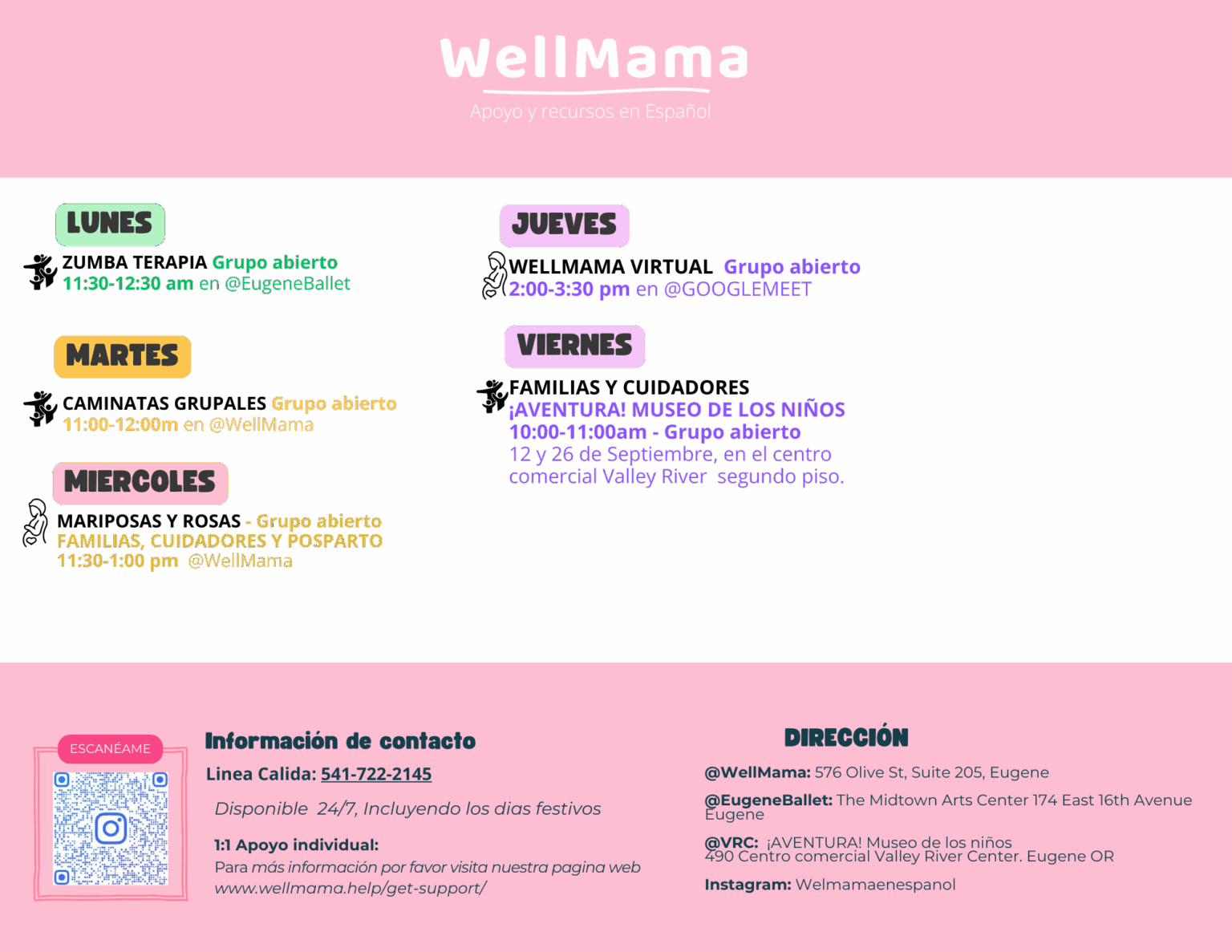 WellMama

Apoyo y recursos en Español

LUNES

ZUMBA TERAPIA Grupo abierto
11:30-12:30 am en @EugeneBallet

MARTES

CAMINATAS GRUPALES Grupo abierto
11:00-12:00m en @WellMama

MIERCOLES

MARIPOSAS Y ROSAS - Grupo abierto
FAMILIAS, CUIDADORES Y POSPARTO
11:30-1:00 pm @WellMama

JUEVES

WELLMAMA VIRTUAL Grupo abierto
2:00-3:30 pm en @GOOGLEMEET

VIERNES

FAMILIAS Y CUIDADORES
¡AVENTURA! MUSEO DE LOS NIÑOS
10:00-11:00am - Grupo abierto
12 y 26 de Septiembre, en el centro comercial Valley River segundo piso.

ESCANÉAME

Información de contacto

Linea Calida: 541-722-2145

Disponible 24/7, Incluyendo los dias festivos

1:1 Apoyo individual:
Para más información por favor visita nuestra pagina web www.wellmama.help/get-support/

DIRECCIÓN

@WellMama: 576 Olive St, Suite 205, Eugene

@EugeneBallet: The Midtown Arts Center 174 East 16th Avenue Eugene

@VRC: ¡AVENTURA! Museo de los niños
490 Centro comercial Valley River Center. Eugene OR

Instagram: Welmamaenespanol